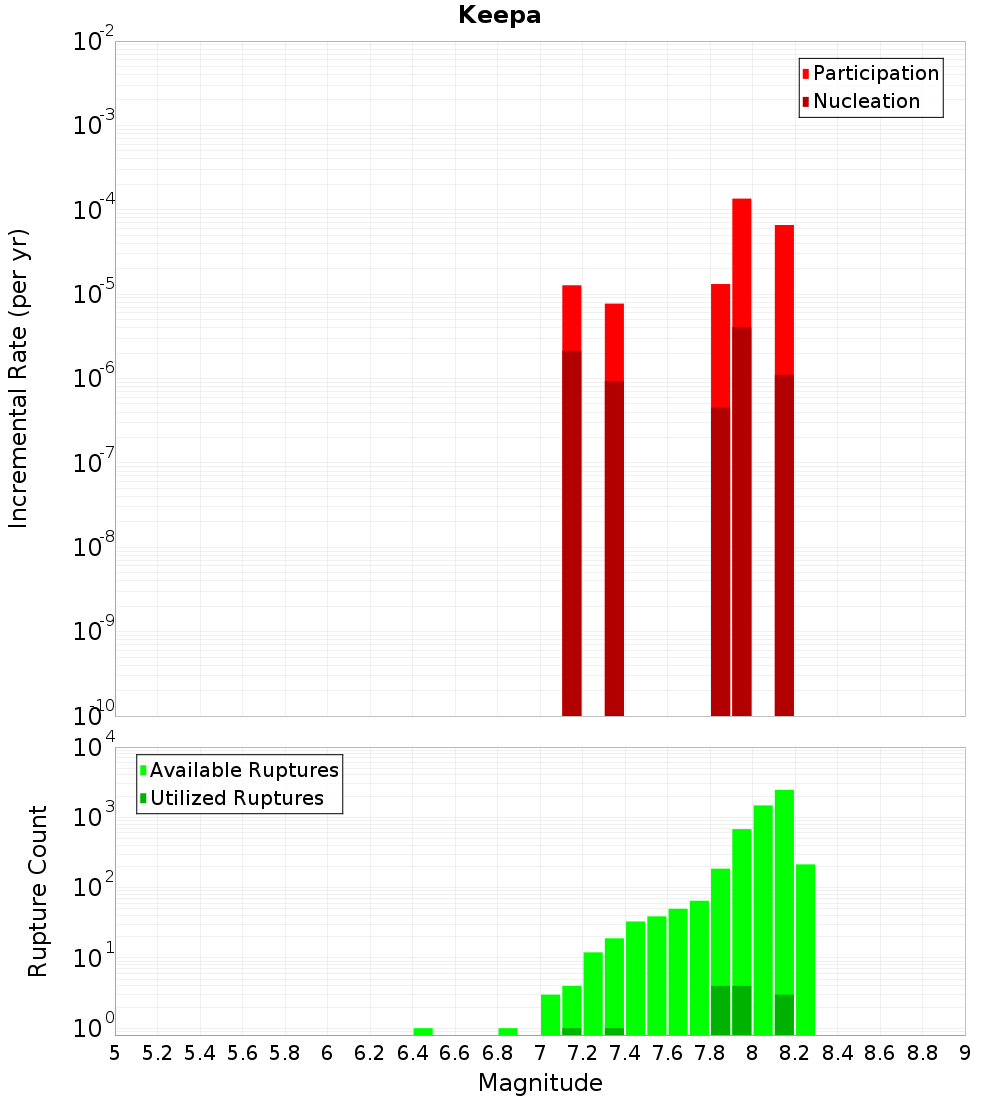 Keepa

Participation
Nucleation

Incremental Rate (per yr)

$10^{-2}$
$10^{-3}$
$10^{-4}$
$10^{-5}$
$10^{-6}$
$10^{-7}$
$10^{-8}$
$10^{-9}$
$10^{-10}$

Available Ruptures
Utilized Ruptures

Rupture Count

$10^{4}$
$10^{3}$
$10^{2}$
$10^{1}$
$10^{0}$

5 5.2 5.4 5.6 5.8 6 6.2 6.4 6.6 6.8 7 7.2 7.4 7.6 7.8 8 8.2 8.4 8.6 8.8 9

Magnitude